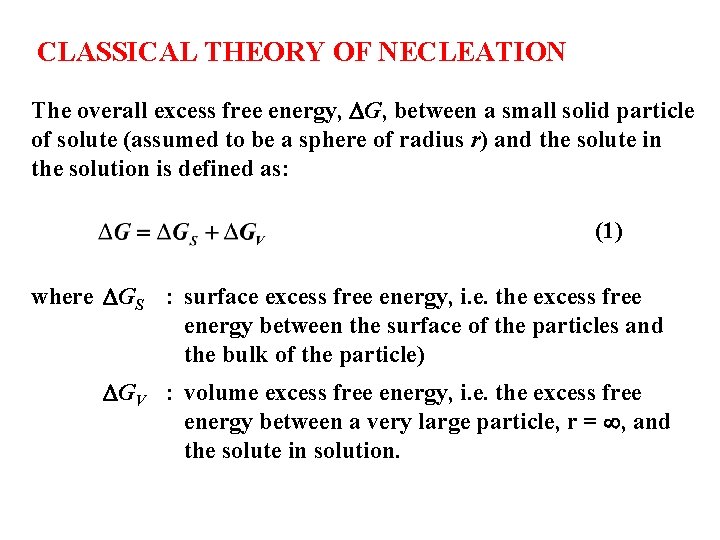 CLASSICAL THEORY OF NECLEATION

The overall excess free energy, $\Delta G$, between a small solid particle of solute (assumed to be a sphere of radius $r$) and the solute in the solution is defined as:

$\Delta G = \Delta G_S + \Delta G_V$ (1)

where $\Delta G_S$ : surface excess free energy, i.e. the excess free energy between the surface of the particles and the bulk of the particle)

$\Delta G_V$ : volume excess free energy, i.e. the excess free energy between a very large particle, r = $\infty$, and the solute in solution.